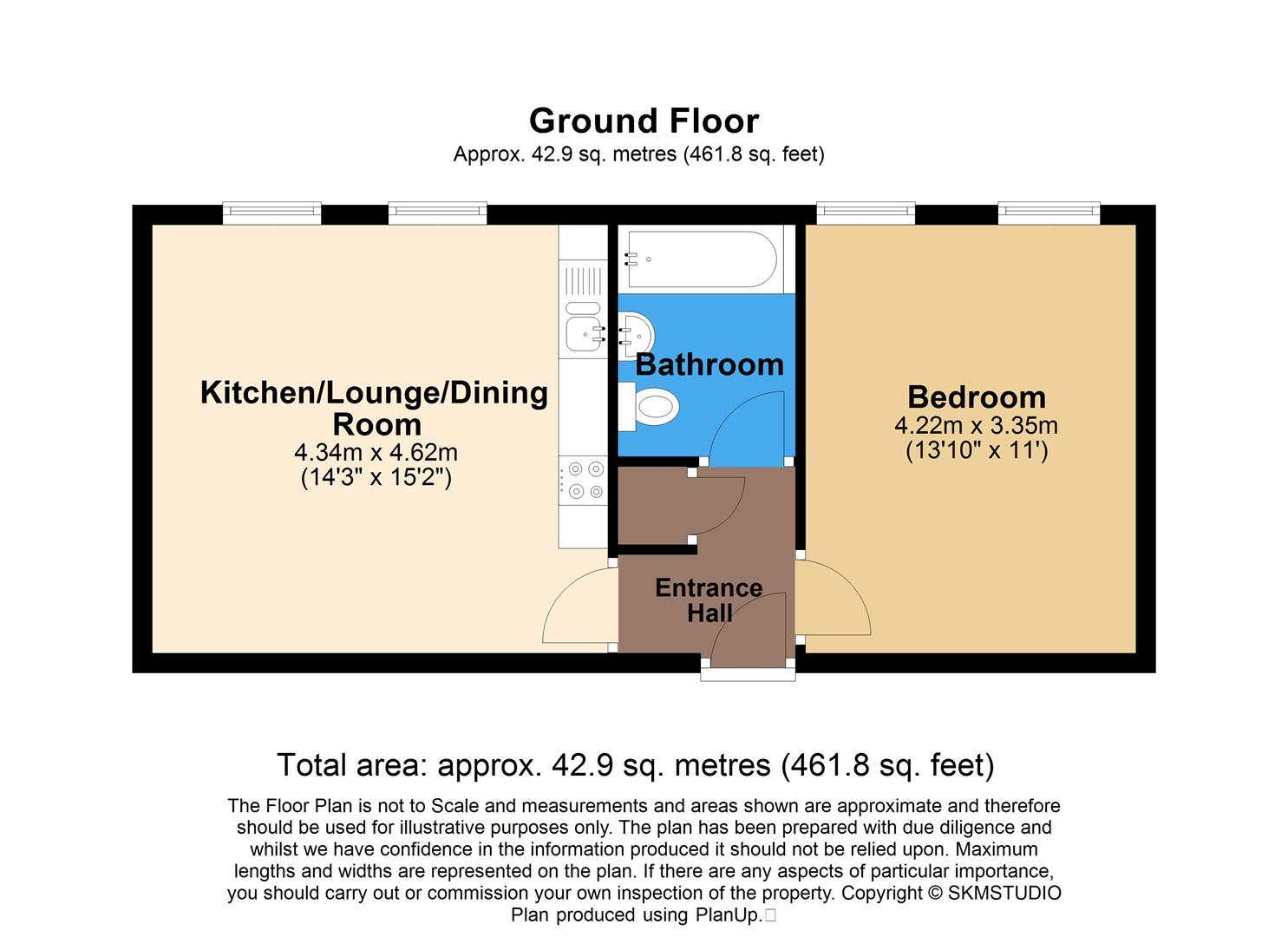 Ground Floor
Approx. 42.9 sq. metres (461.8 sq. feet)

Kitchen/Lounge/Dining Room
4.34m x 4.62m
(14'3" x 15'2")

Bathroom

Bedroom
4.22m x 3.35m
(13'10" x 11')

Entrance Hall

Total area: approx. 42.9 sq. metres (461.8 sq. feet)

The Floor Plan is not to Scale and measurements and areas shown are approximate and therefore should be used for illustrative purposes only. The plan has been prepared with due diligence and whilst we have confidence in the information produced it should not be relied upon. Maximum lengths and widths are represented on the plan. If there are any aspects of particular importance, you should carry out or commission your own inspection of the property. Copyright © SKMSTUDIO
Plan produced using PlanUp.